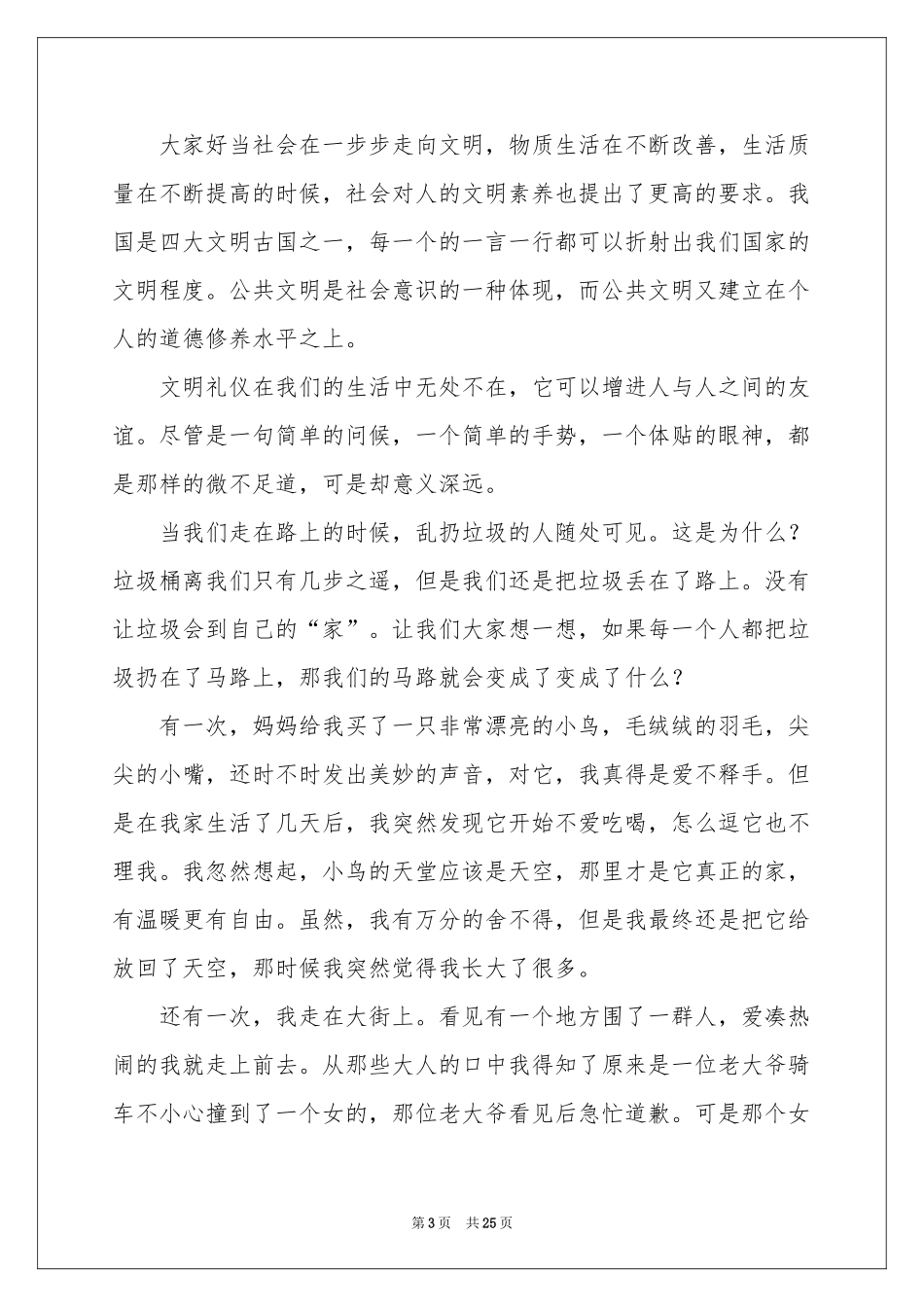 大家好当社会在一步步走向文明，物质生活在不断改善，生活质量在不断提高的时候，社会对人的文明素养也提出了更高的要求。我国是四大文明古国之一，每一个的一言一行都可以折射出我们国家的文明程度。公共文明是社会意识的一种体现，而公共文明又建立在个人的道德修养水平之上。

文明礼仪在我们的生活中无处不在，它可以增进人与人之间的友谊。尽管是一句简单的问候，一个简单的手势，一个体贴的眼神，都是那样的微不足道，可是却意义深远。

当我们走在路上的时候，乱扔垃圾的人随处可见。这是为什么？垃圾桶离我们只有几步之遥，但是我们还是把垃圾丢在了路上。没有让垃圾会到自己的“家”。让我们大家想一想，如果每一个人都把垃圾扔在了马路上，那我们的马路就会变成了变成了什么？

有一次，妈妈给我买了一只非常漂亮的小鸟，毛绒绒的羽毛，尖尖的小嘴，还时不时发出美妙的声音，对它，我真得是爱不释手。但是在我家生活了几天后，我突然发现它开始不爱吃喝，怎么逗它也不理我。我忽然想起，小鸟的天堂应该是天空，那里才是它真正的家，有温暖更有自由。虽然，我有万分的舍不得，但是我最终还是把它给放回了天空，那时候我突然觉得我长大了很多。

还有一次，我走在大街上。看见有一个地方围了一群人，爱凑热闹的我就走上前去。从那些大人的口中我得知了原来是一位老大爷骑车不小心撞到了一个女的，那位老大爷看见后急忙道歉。可是那个女

第3页 共25页